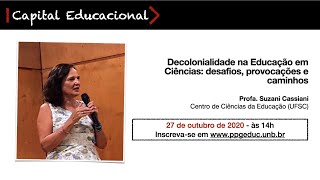 Capital Educacional

Decolonialidade na Educação em Ciências: desafios, provocações e caminhos

Profa. Suzani Cassiani
Centro de Ciências da Educação (UFSC)

27 de outubro de 2020 - às 14h
Inscreva-se em www.ppgeduc.unb.br